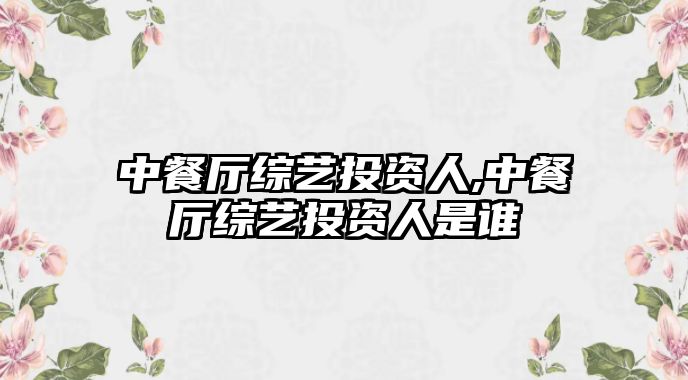 中餐厅综艺投资人,中餐厅综艺投资人是谁